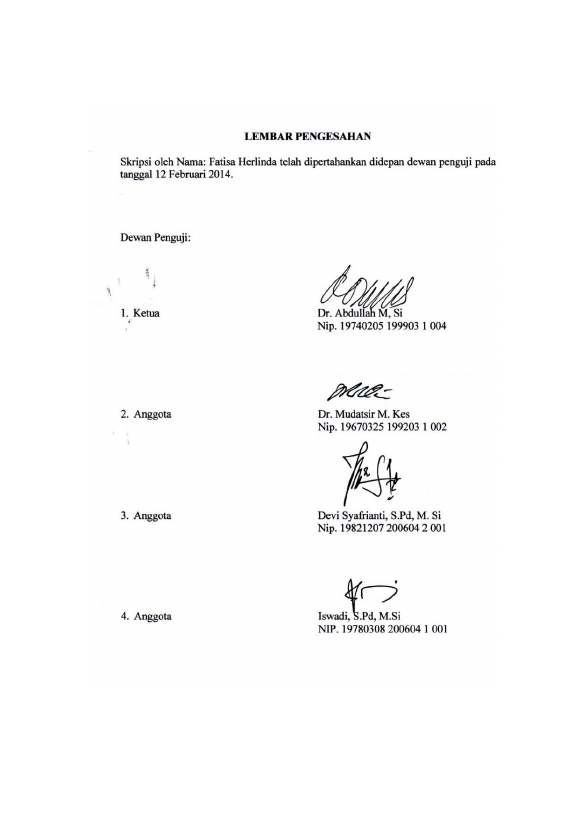 LEMBAR PENGESAHAN

Skripsi oleh Nama: Fatisa Herlinda telah dipertahankan didepan dewan penguji pada tanggal 12 Februari 2014.

Dewan Penguji:

1. Ketua

Dr. Abdullah M, Si
Nip. 19740205 199903 1 004

2. Anggota

Dr. Mudatsir M. Kes
Nip. 19670325 199203 1 002

3. Anggota

Devi Syafrianti, S.Pd, M. Si
Nip. 19821207 200604 2 001

4. Anggota

Iswadi, S.Pd, M.Si
NIP. 19780308 200604 1 001